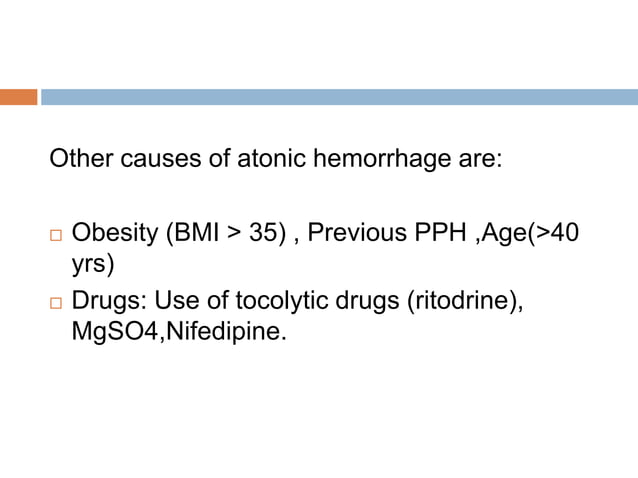 Other causes of atonic hemorrhage are:

□ Obesity (BMI > 35) , Previous PPH ,Age(>40 yrs)
□ Drugs: Use of tocolytic drugs (ritodrine), MgSO4,Nifedipine.